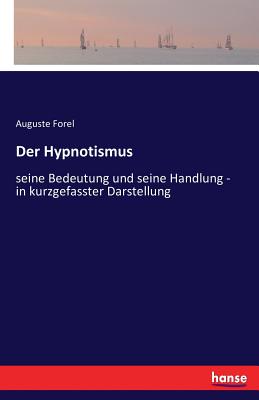 Auguste Forel

Der Hypnotismus

seine Bedeutung und seine Handlung - in kurzgefasster Darstellung

hanse